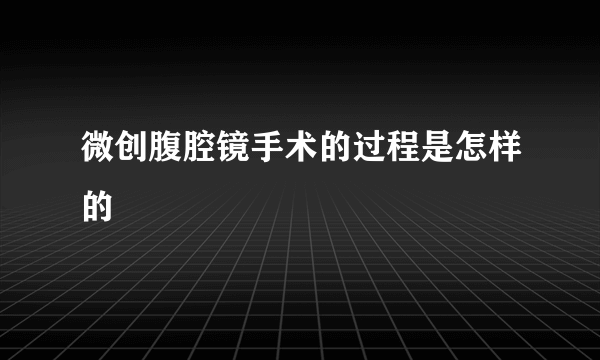 微创腹腔镜手术的过程是怎样的